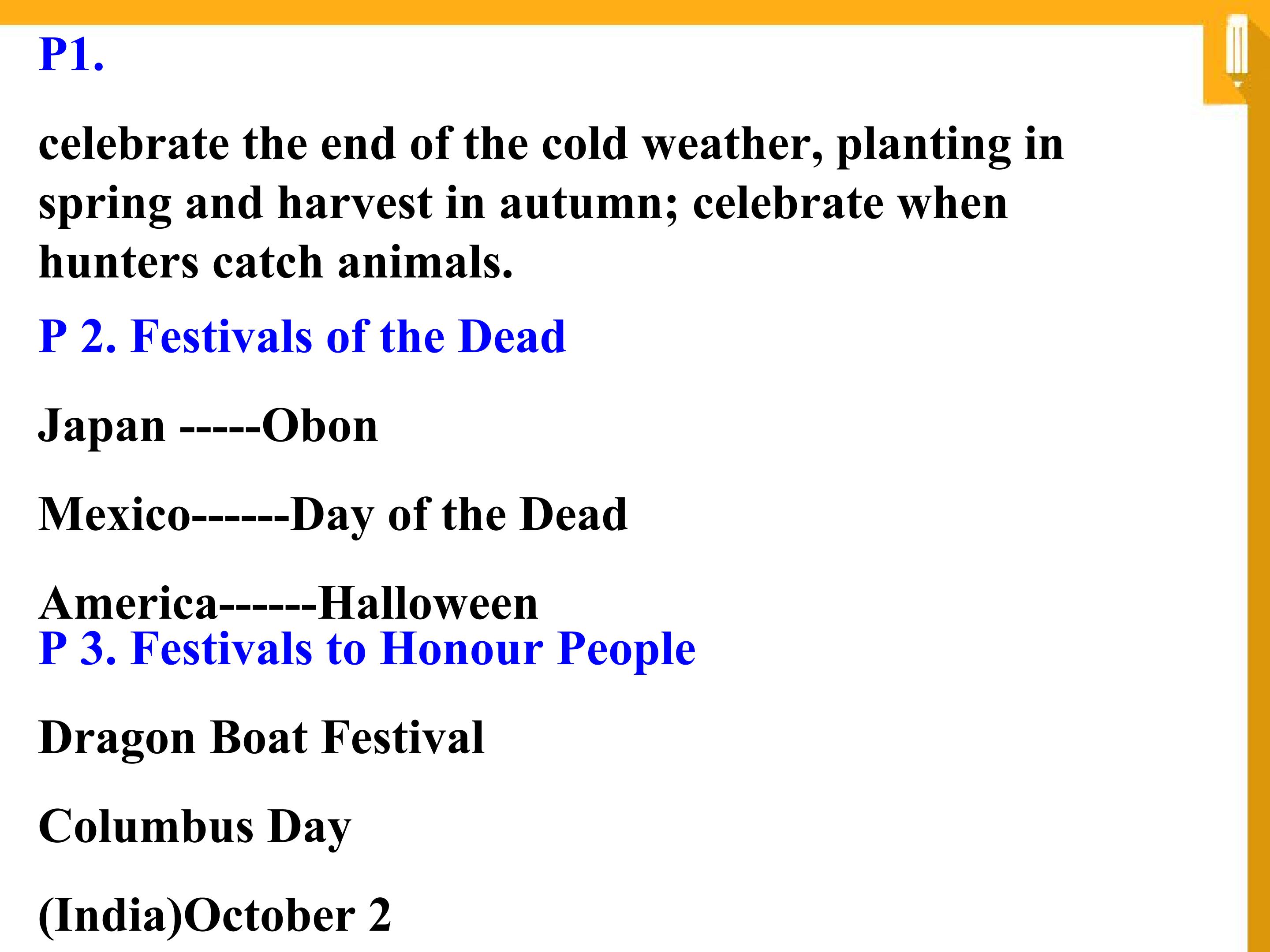 P1.

celebrate the end of the cold weather, planting in spring and harvest in autumn; celebrate when hunters catch animals.

P 2. Festivals of the Dead

Japan -----Obon

Mexico------Day of the Dead

America------Halloween

P 3. Festivals to Honour People

Dragon Boat Festival

Columbus Day

(India)October 2